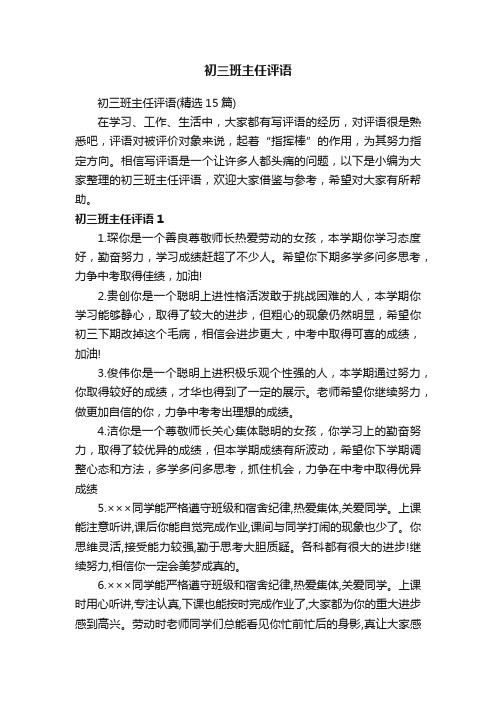 初三班主任评语

初三班主任评语(精选 15 篇)

在学习、工作、生活中，大家都有写评语的经历，对评语很是熟悉吧，评语对被评价对象来说，起着“指挥棒”的作用，为其努力指定方向。相信写评语是一个让许多人都头痛的问题，以下是小编为大家整理的初三班主任评语，欢迎大家借鉴与参考，希望对大家有所帮助。

初三班主任评语 1

1.琛你是一个善良尊敬师长热爱劳动的女孩，本学期你学习态度好，勤奋努力，学习成绩赶超了不少人。希望你下期多学多问多思考，力争中考取得佳绩，加油!

2.贵创你是一个聪明上进性格活泼敢于挑战困难的人，本学期你学习能够静心，取得了较大的进步，但粗心的现象仍然明显，希望你初三下期改掉这个毛病，相信会进步更大，中考中取得可喜的成绩，加油!

3.俊伟你是一个聪明上进积极乐观个性强的人，本学期通过努力，你取得较好的成绩，才华也得到了一定的展示。老师希望你继续努力，做更加自信的你，力争中考考出理想的成绩。

4.洁你是一个尊敬师长关心集体聪明的女孩，你学习上的勤奋努力，取得了较优异的成绩，但本学期成绩有所波动，希望你下学期调整心态和方法，多学多问多思考，抓住机会，力争在中考中取得优异成绩

5.×××同学能严格遵守班级和宿舍纪律,热爱集体,关爱同学。上课能注意听讲,课后你能自觉完成作业,课间与同学打闹的现象也少了。你思维灵活,接受能力较强,勤于思考大胆质疑。各科都有很大的进步!继续努力,相信你一定会美梦成真的。

6.×××同学能严格遵守班级和宿舍纪律,热爱集体,关爱同学。上课时用心听讲,专注认真,下课也能按时完成作业了,大家都为你的重大进步感到高兴。劳动时老师同学们总能看见你忙前忙后的身影,真让大家感